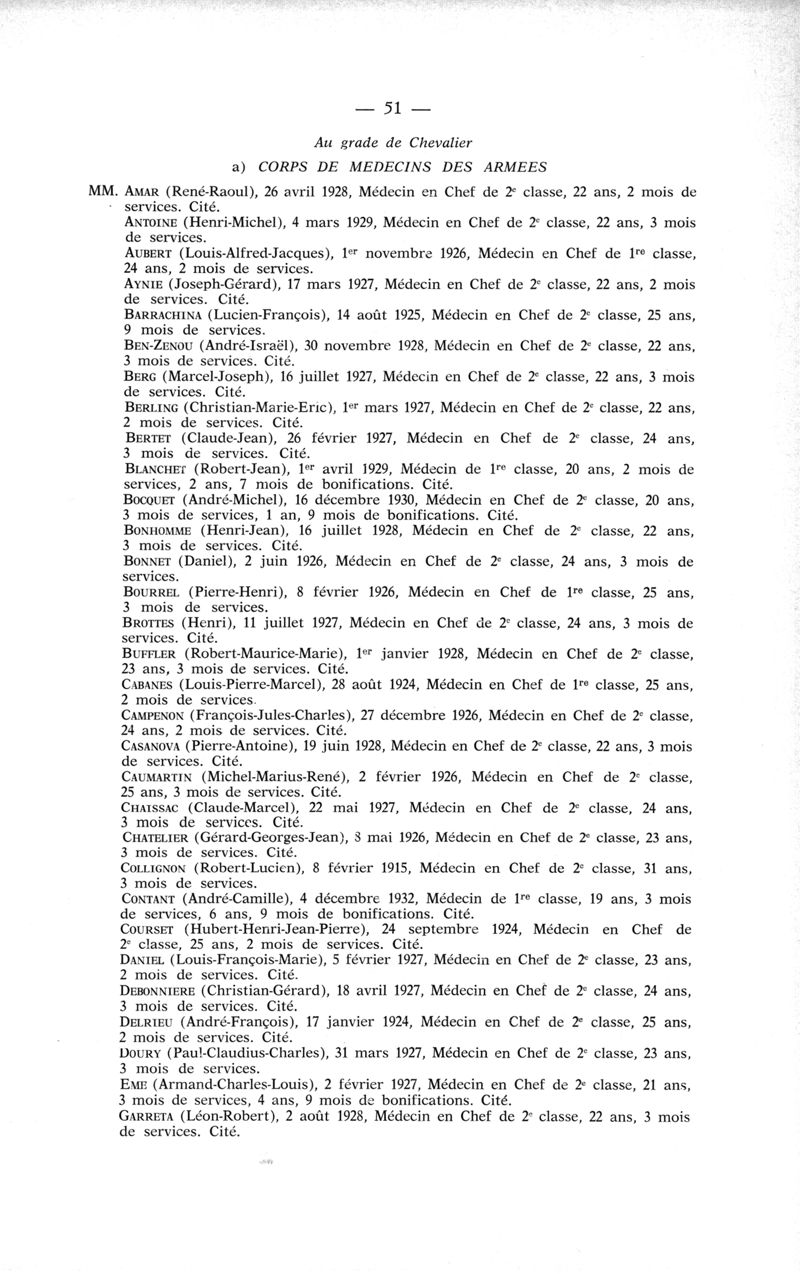 — 51 —

Au grade de Chevalier

a) CORPS DE MEDECINS DES ARMEES

MM. AMAR (René-Raoul), 26 avril 1928, Médecin en Chef de 2e classe, 22 ans, 2 mois de services. Cité.

ANTOINE (Henri-Michel), 4 mars 1929, Médecin en Chef de 2e classe, 22 ans, 3 mois de services.

AUBERT (Louis-Alfred-Jacques), 1er novembre 1926, Médecin en Chef de 1re classe, 24 ans, 2 mois de services.

AYNIE (Joseph-Gérard), 17 mars 1927, Médecin en Chef de 2e classe, 22 ans, 2 mois de services. Cité.

BARRACHINA (Lucien-François), 14 août 1925, Médecin en Chef de 2e classe, 25 ans, 9 mois de services.

BEN-ZENOU (André-Israël), 30 novembre 1928, Médecin en Chef de 2e classe, 22 ans, 3 mois de services. Cité.

BERG (Marcel-Joseph), 16 juillet 1927, Médecin en Chef de 2e classe, 22 ans, 3 mois de services. Cité.

BERLING (Christian-Marie-Eric), 1er mars 1927, Médecin en Chef de 2e classe, 22 ans, 2 mois de services. Cité.

BERTET (Claude-Jean), 26 février 1927, Médecin en Chef de 2e classe, 24 ans, 3 mois de services. Cité.

BLANCHET (Robert-Jean), 1er avril 1929, Médecin de 1re classe, 20 ans, 2 mois de services, 2 ans, 7 mois de bonifications. Cité.

BOCQUET (André-Michel), 16 décembre 1930, Médecin en Chef de 2e classe, 20 ans, 3 mois de services, 1 an, 9 mois de bonifications. Cité.

BONHOMME (Henri-Jean), 16 juillet 1928, Médecin en Chef de 2e classe, 22 ans, 3 mois de services. Cité.

BONNET (Daniel), 2 juin 1926, Médecin en Chef de 2e classe, 24 ans, 3 mois de services.

BOURREL (Pierre-Henri), 8 février 1926, Médecin en Chef de 1re classe, 25 ans, 3 mois de services.

BROTTES (Henri), 11 juillet 1927, Médecin en Chef de 2e classe, 24 ans, 3 mois de services. Cité.

BUFFLER (Robert-Maurice-Marie), 1er janvier 1928, Médecin en Chef de 2e classe, 23 ans, 3 mois de services. Cité.

CABANES (Louis-Pierre-Marcel), 28 août 1924, Médecin en Chef de 1re classe, 25 ans, 2 mois de services.

CAMPENON (François-Jules-Charles), 27 décembre 1926, Médecin en Chef de 2e classe, 24 ans, 2 mois de services. Cité.

CASANOVA (Pierre-Antoine), 19 juin 1928, Médecin en Chef de 2e classe, 22 ans, 3 mois de services. Cité.

CAUMARTIN (Michel-Marius-René), 2 février 1926, Médecin en Chef de 2e classe, 25 ans, 3 mois de services. Cité.

CHAISSAC (Claude-Marcel), 22 mai 1927, Médecin en Chef de 2e classe, 24 ans, 3 mois de services. Cité.

CHATELIER (Gérard-Georges-Jean), 8 mai 1926, Médecin en Chef de 2e classe, 23 ans, 3 mois de services. Cité.

COLLIGNON (Robert-Lucien), 8 février 1915, Médecin en Chef de 2e classe, 31 ans, 3 mois de services.

CONTANT (André-Camille), 4 décembre 1932, Médecin de 1re classe, 19 ans, 3 mois de services, 6 ans, 9 mois de bonifications. Cité.

COURSET (Hubert-Henri-Jean-Pierre), 24 septembre 1924, Médecin en Chef de 2e classe, 25 ans, 2 mois de services. Cité.

DANIEL (Louis-François-Marie), 5 février 1927, Médecin en Chef de 2e classe, 23 ans, 2 mois de services. Cité.

DEBONNIERE (Christian-Gérard), 18 avril 1927, Médecin en Chef de 2e classe, 24 ans, 3 mois de services. Cité.

DELRIEU (André-François), 17 janvier 1924, Médecin en Chef de 2e classe, 25 ans, 2 mois de services. Cité.

DOURY (Paul-Claudius-Charles), 31 mars 1927, Médecin en Chef de 2e classe, 23 ans, 3 mois de services.

EME (Armand-Charles-Louis), 2 février 1927, Médecin en Chef de 2e classe, 21 ans, 3 mois de services, 4 ans, 9 mois de bonifications. Cité.

GARRETA (Léon-Robert), 2 août 1928, Médecin en Chef de 2e classe, 22 ans, 3 mois de services. Cité.